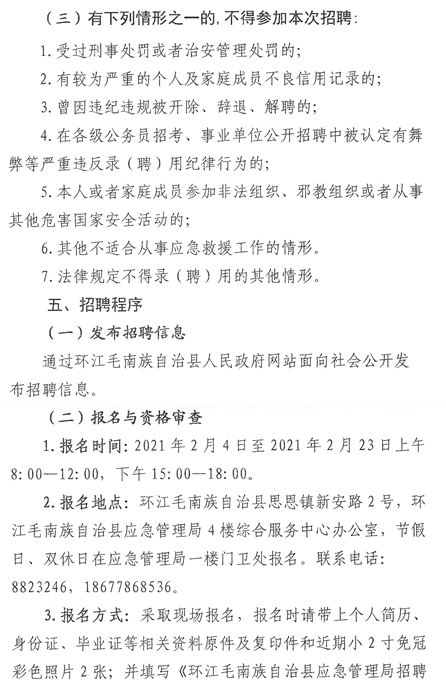 （三）有下列情形之一的，不得参加本次招聘：

1. 受过刑事处罚或者治安管理处罚的；

2. 有较为严重的个人及家庭成员不良信用记录的；

3. 曾因违纪违规被开除、辞退、解聘的；

4. 在各级公务员招考、事业单位公开招聘中被认定有舞弊等严重违反录（聘）用纪律行为的；

5. 本人或者家庭成员参加非法组织、邪教组织或者从事其他危害国家安全活动的；

6. 其他不适合从事应急救援工作的情形。

7. 法律规定不得录（聘）用的其他情形。

五、招聘程序

（一）发布招聘信息

通过环江毛南族自治县人民政府网站面向社会公开发布招聘信息。

（二）报名与资格审查

1. 报名时间：2021 年 2 月 4 日至 2021 年 2 月 23 日上午 8:00—12:00，下午 15:00—18:00。

2. 报名地点：环江毛南族自治县思恩镇新安路 2 号，环江毛南族自治县应急管理局 4 楼综合服务中心办公室，节假日、双休日在应急管理局一楼门卫处报名。联系电话：8823246，18677868536。

3. 报名方式：采取现场报名，报名时请带上个人简历、身份证、毕业证等相关资料原件及复印件和近期小 2 寸免冠彩色照片 2 张；并填写《环江毛南族自治县应急管理局招聘